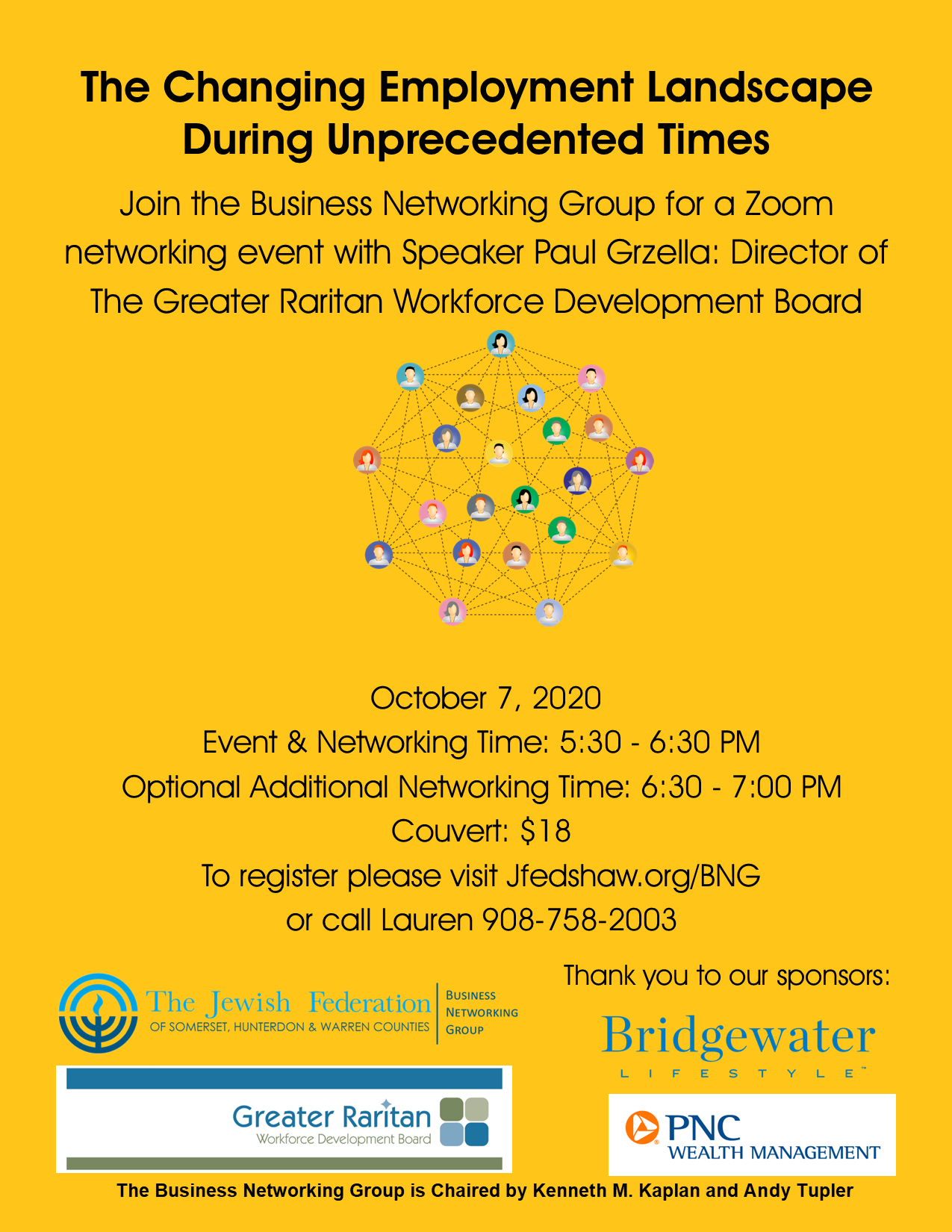 The Changing Employment Landscape During Unprecedented Times

Join the Business Networking Group for a Zoom networking event with Speaker Paul Grzella: Director of The Greater Raritan Workforce Development Board

October 7, 2020
Event & Networking Time: 5:30 - 6:30 PM
Optional Additional Networking Time: 6:30 - 7:00 PM
Couvert: $18
To register please visit Jfedshaw.org/BNG
or call Lauren 908-758-2003

The Jewish Federation
OF SOMERSET, HUNTERDON & WARREN COUNTIES
BUSINESS
NETWORKING
GROUP

Greater Raritan
Workforce Development Board

Thank you to our sponsors:

Bridgewater
LIFESTYLE™

PNC
WEALTH MANAGEMENT

The Business Networking Group is Chaired by Kenneth M. Kaplan and Andy Tupler